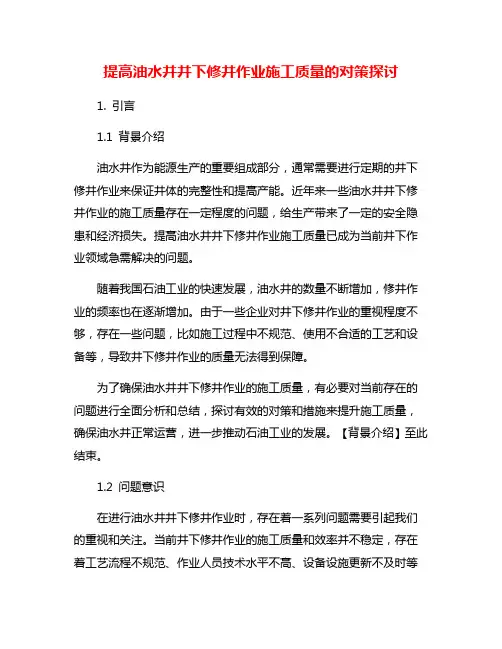 提高油水井井下修井作业施工质量的对策探讨

1. 引言

1.1 背景介绍

油水井作为能源生产的重要组成部分，通常需要进行定期的井下修井作业来保证井体的完整性和提高产能。近年来一些油水井井下修井作业的施工质量存在一定程度的问题，给生产带来了一定的安全隐患和经济损失。提高油水井井下修井作业施工质量已成为当前井下作业领域急需解决的问题。

随着我国石油工业的快速发展，油水井的数量不断增加，修井作业的频率也在逐渐增加。由于一些企业对井下修井作业的重视程度不够，存在一些问题，比如施工过程中不规范、使用不合适的工艺和设备等，导致井下修井作业的质量无法得到保障。

为了确保油水井井下修井作业的施工质量，有必要对当前存在的问题进行全面分析和总结，探讨有效的对策和措施来提升施工质量，确保油水井正常运营，进一步推动石油工业的发展。【背景介绍】至此结束。

1.2 问题意识

在进行油水井井下修井作业时，存在着一系列问题需要引起我们的重视和关注。当前井下修井作业的施工质量和效率并不稳定，存在着工艺流程不规范、作业人员技术水平不高、设备设施更新不及时等